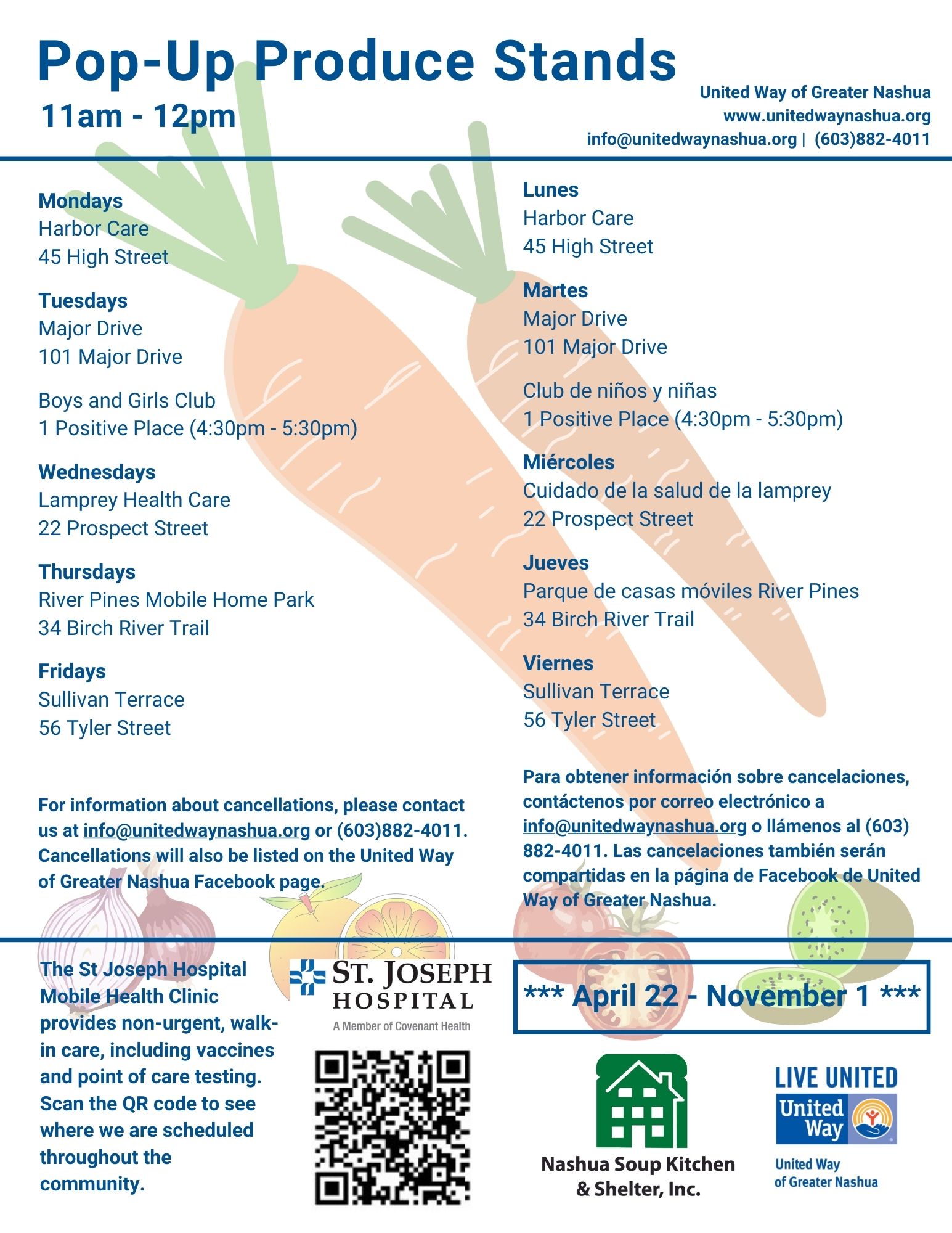 Pop-Up Produce Stands

11am - 12pm

United Way of Greater Nashua
www.unitedwaynashua.org
info@unitedwaynashua.org | (603)882-4011

Mondays
Harbor Care
45 High Street

Tuesdays
Major Drive
101 Major Drive

Boys and Girls Club
1 Positive Place (4:30pm - 5:30pm)

Wednesdays
Lamprey Health Care
22 Prospect Street

Thursdays
River Pines Mobile Home Park
34 Birch River Trail

Fridays
Sullivan Terrace
56 Tyler Street

For information about cancellations, please contact us at info@unitedwaynashua.org or (603)882-4011. Cancellations will also be listed on the United Way of Greater Nashua Facebook page.

Lunes
Harbor Care
45 High Street

Martes
Major Drive
101 Major Drive

Club de niños y niñas
1 Positive Place (4:30pm - 5:30pm)

Miércoles
Cuidado de la salud de la lamprey
22 Prospect Street

Jueves
Parque de casas móviles River Pines
34 Birch River Trail

Viernes
Sullivan Terrace
56 Tyler Street

Para obtener información sobre cancelaciones, contáctenos por correo electrónico a info@unitedwaynashua.org o llámenos al (603) 882-4011. Las cancelaciones también serán compartidas en la página de Facebook de United Way of Greater Nashua.

The St Joseph Hospital Mobile Health Clinic provides non-urgent, walk-in care, including vaccines and point of care testing. Scan the QR code to see where we are scheduled throughout the community.

ST. JOSEPH HOSPITAL
A Member of Covenant Health

*** April 22 - November 1 ***

Nashua Soup Kitchen & Shelter, Inc.

LIVE UNITED
United Way
United Way of Greater Nashua